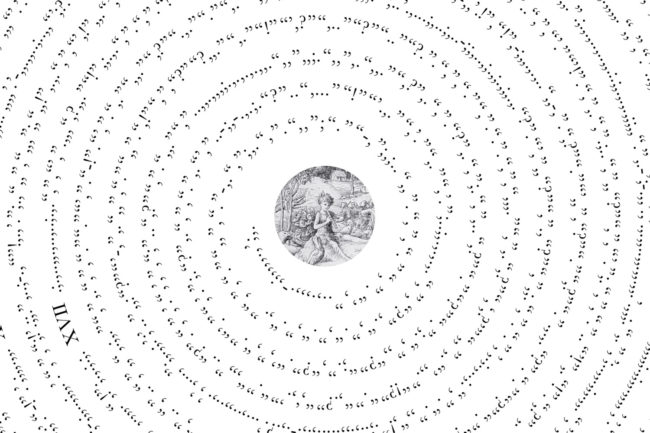 XVII